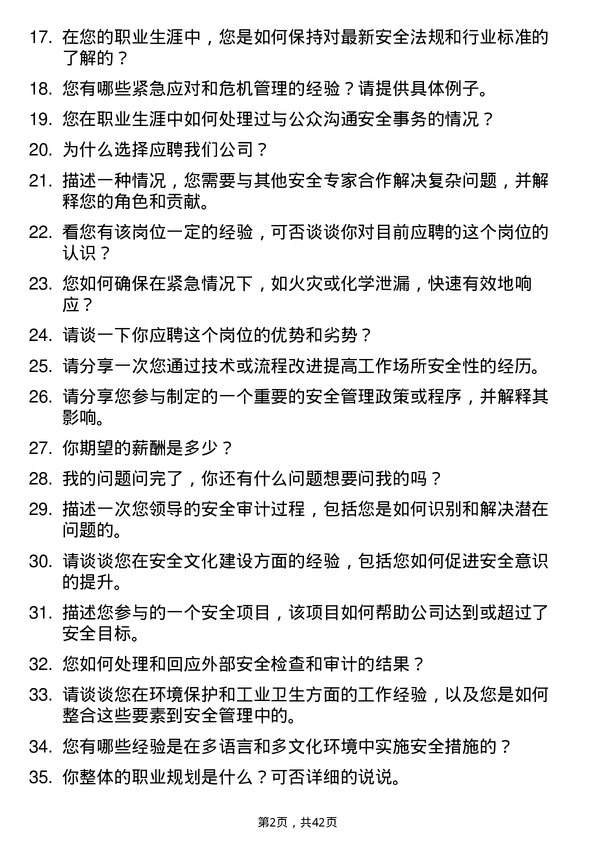 17. 在您的职业生涯中，您是如何保持对最新安全法规和行业标准的了解的？

18. 您有哪些紧急应对和危机管理的经验？请提供具体例子。

19. 您在职业生涯中如何处理过与公众沟通安全事务的情况？

20. 为什么选择应聘我们公司？

21. 描述一种情况，您需要与其他安全专家合作解决复杂问题，并解释您的角色和贡献。

22. 看您有该岗位一定的经验，可否谈谈你对目前应聘的这个岗位的认识？

23. 您如何确保在紧急情况下，如火灾或化学泄漏，快速有效地响应？

24. 请谈一下你应聘这个岗位的优势和劣势？

25. 请分享一次您通过技术或流程改进提高工作场所安全性的经历。

26. 请分享您参与制定的一个重要的安全管理政策或程序，并解释其影响。

27. 你期望的薪酬是多少？

28. 我的问题问完了，你还有什么问题想要问我的吗？

29. 描述一次您领导的安全审计过程，包括您是如何识别和解决潜在问题的。

30. 请谈谈您在安全文化建设方面的经验，包括您如何促进安全意识的提升。

31. 描述您参与的一个安全项目，该项目如何帮助公司达到或超过了安全目标。

32. 您如何处理和回应外部安全检查和审计的结果？

33. 请谈谈您在环境保护和工业卫生方面的工作经验，以及您是如何整合这些要素到安全管理中的。

34. 您有哪些经验是在多语言和多文化环境中实施安全措施的？

35. 你整体的职业规划是什么？可否详细的说说。

第2页，共42页